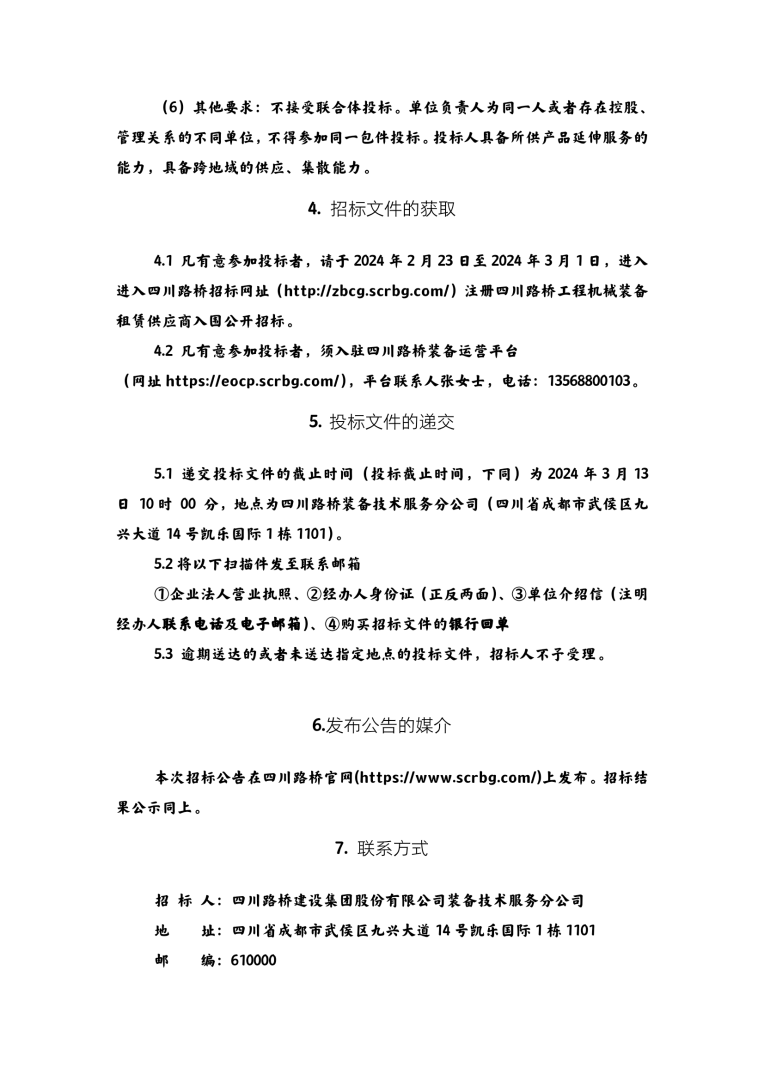 （6）其他要求：不接受联合体投标。单位负责人为同一人或者存在控股、管理关系的不同单位，不得参加同一包件投标。投标人具备所供产品延伸服务的能力，具备跨地域的供应、集散能力。

4. 招标文件的获取

4.1 凡有意参加投标者，请于 2024 年 2 月 23 日至 2024 年 3 月 1 日，进入进入四川路桥招标网址（http://zbcg.scrbg.com/）注册四川路桥工程机械装备租赁供应商入围公开招标。

4.2 凡有意参加投标者，须入驻四川路桥装备运营平台（网址 https://eocp.scrbg.com/），平台联系人张女士，电话：13568800103。

5. 投标文件的递交

5.1 递交投标文件的截止时间（投标截止时间，下同）为 2024 年 3 月 13 日 10 时 00 分，地点为四川路桥装备技术服务分公司（四川省成都市武侯区九兴大道 14 号凯乐国际 1 栋 1101）。

5.2 将以下扫描件发至联系邮箱

①企业法人营业执照、②经办人身份证（正反两面）、③单位介绍信（注明经办人联系电话及电子邮箱）、④购买招标文件的银行回单

5.3 逾期送达的或者未送达指定地点的投标文件，招标人不予受理。

6.发布公告的媒介

本次招标公告在四川路桥官网(https://www.scrbg.com/)上发布。招标结果公示同上。

7. 联系方式

招 标 人：四川路桥建设集团股份有限公司装备技术服务分公司
地 址：四川省成都市武侯区九兴大道 14 号凯乐国际 1 栋 1101
邮 编：610000